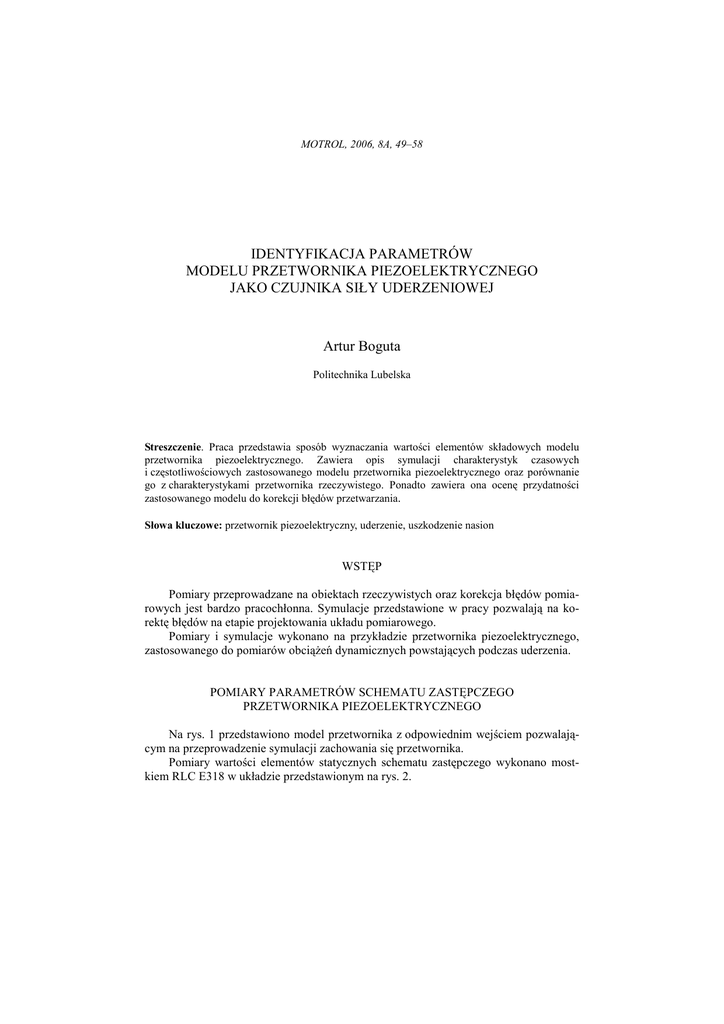 MOTROL, 2006, 8A, 49–58

IDENTYFIKACJA PARAMETRÓW
MODELU PRZETWORNIKA PIEZOELEKTRYCZNEGO
JAKO CZUJNIKA SIŁY UDERZENIOWEJ

Artur Boguta

Politechnika Lubelska

Streszczenie. Praca przedstawia sposób wyznaczania wartości elementów składowych modelu przetwornika piezoelektrycznego. Zawiera opis symulacji charakterystyk czasowych i częstotliwościowych zastosowanego modelu przetwornika piezoelektrycznego oraz porównanie go z charakterystykami przetwornika rzeczywistego. Ponadto zawiera ona ocenę przydatności zastosowanego modelu do korekcji błędów przetwarzania.

Słowa kluczowe: przetwornik piezoelektryczny, uderzenie, uszkodzenie nasion

WSTĘP

Pomiary przeprowadzane na obiektach rzeczywistych oraz korekcja błędów pomiarowych jest bardzo pracochłonna. Symulacje przedstawione w pracy pozwalają na korektę błędów na etapie projektowania układu pomiarowego.
Pomiary i symulacje wykonano na przykładzie przetwornika piezoelektrycznego, zastosowanego do pomiarów obciążeń dynamicznych powstających podczas uderzenia.

POMIARY PARAMETRÓW SCHEMATU ZASTĘPCZEGO
PRZETWORNIKA PIEZOELEKTRYCZNEGO

Na rys. 1 przedstawiono model przetwornika z odpowiednim wejściem pozwalającym na przeprowadzenie symulacji zachowania się przetwornika.
Pomiary wartości elementów statycznych schematu zastępczego wykonano mostkiem RLC E318 w układzie przedstawionym na rys. 2.